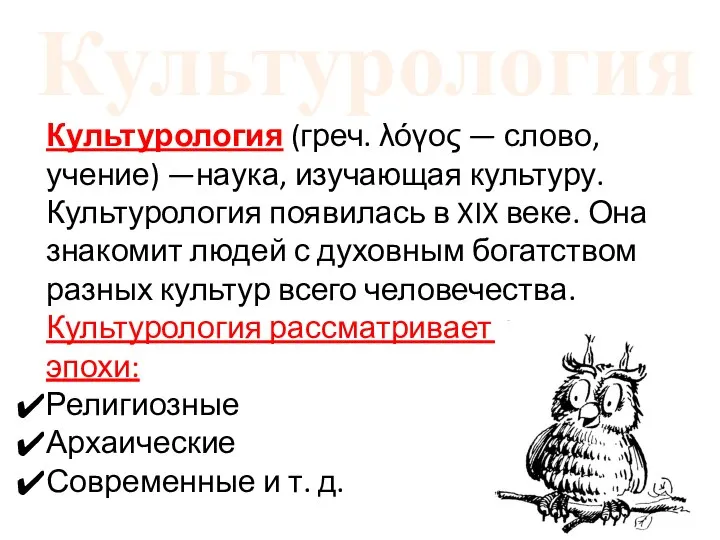 Культурология

Культурология (греч. λόγος — слово, учение) —наука, изучающая культуру. Культурология появилась в XIX веке. Она знакомит людей с духовным богатством разных культур всего человечества.

Культурология рассматривает эпохи:

✔Религиозные
✔Архаические
✔Современные и т. д.